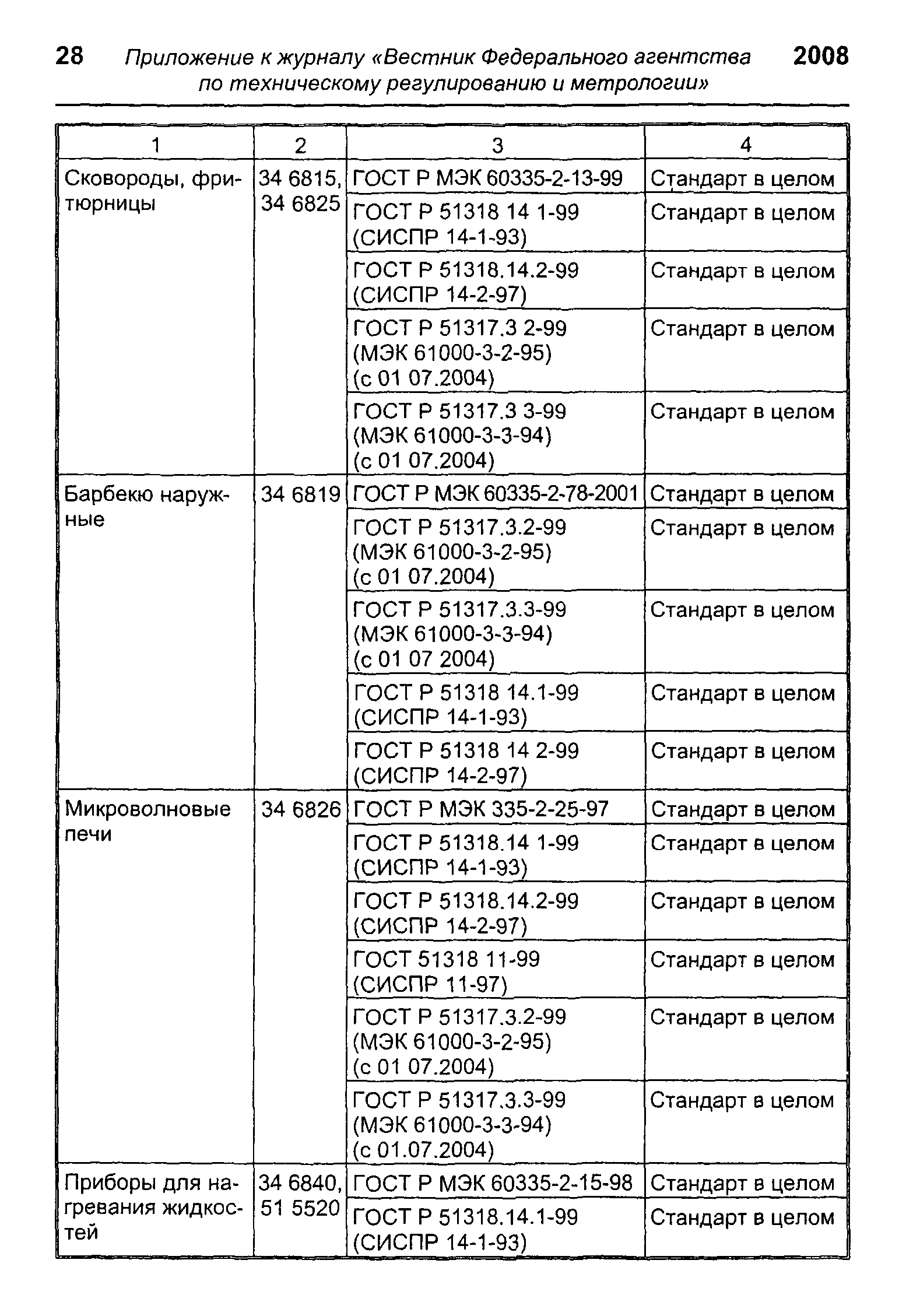 28 Приложение к журналу «Вестник Федерального агентства по техническому регулированию и метрологии» 2008

| 1 | 2 | 3 | 4 |
|---|---|---|---|
| Сковороды, фритюрницы | 34 6815, 34 6825 | ГОСТ Р МЭК 60335-2-13-99 | Стандарт в целом |
| | | ГОСТ Р 51318 14 1-99 (СИСПР 14-1-93) | Стандарт в целом |
| | | ГОСТ Р 51318.14.2-99 (СИСПР 14-2-97) | Стандарт в целом |
| | | ГОСТ Р 51317.3 2-99 (МЭК 61000-3-2-95) (с 01 07.2004) | Стандарт в целом |
| | | ГОСТ Р 51317.3 3-99 (МЭК 61000-3-3-94) (с 01 07.2004) | Стандарт в целом |
| Барбекю наружные | 34 6819 | ГОСТ Р МЭК 60335-2-78-2001 | Стандарт в целом |
| | | ГОСТ Р 51317.3.2-99 (МЭК 61000-3-2-95) (с 01 07.2004) | Стандарт в целом |
| | | ГОСТ Р 51317.3.3-99 (МЭК 61000-3-3-94) (с 01 07 2004) | Стандарт в целом |
| | | ГОСТ Р 51318 14.1-99 (СИСПР 14-1-93) | Стандарт в целом |
| | | ГОСТ Р 51318 14 2-99 (СИСПР 14-2-97) | Стандарт в целом |
| Микроволновые печи | 34 6826 | ГОСТ Р МЭК 335-2-25-97 | Стандарт в целом |
| | | ГОСТ Р 51318.14 1-99 (СИСПР 14-1-93) | Стандарт в целом |
| | | ГОСТ Р 51318.14.2-99 (СИСПР 14-2-97) | Стандарт в целом |
| | | ГОСТ 51318 11-99 (СИСПР 11-97) | Стандарт в целом |
| | | ГОСТ Р 51317.3.2-99 (МЭК 61000-3-2-95) (с 01 07.2004) | Стандарт в целом |
| | | ГОСТ Р 51317.3.3-99 (МЭК 61000-3-3-94) (с 01.07.2004) | Стандарт в целом |
| Приборы для нагревания жидкостей | 34 6840, 51 5520 | ГОСТ Р МЭК 60335-2-15-98 | Стандарт в целом |
| | | ГОСТ Р 51318.14.1-99 (СИСПР 14-1-93) | Стандарт в целом |